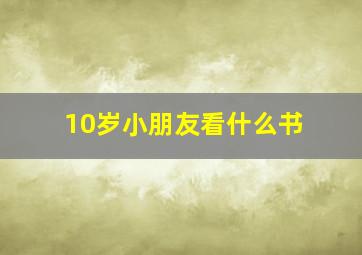 10岁小朋友看什么书